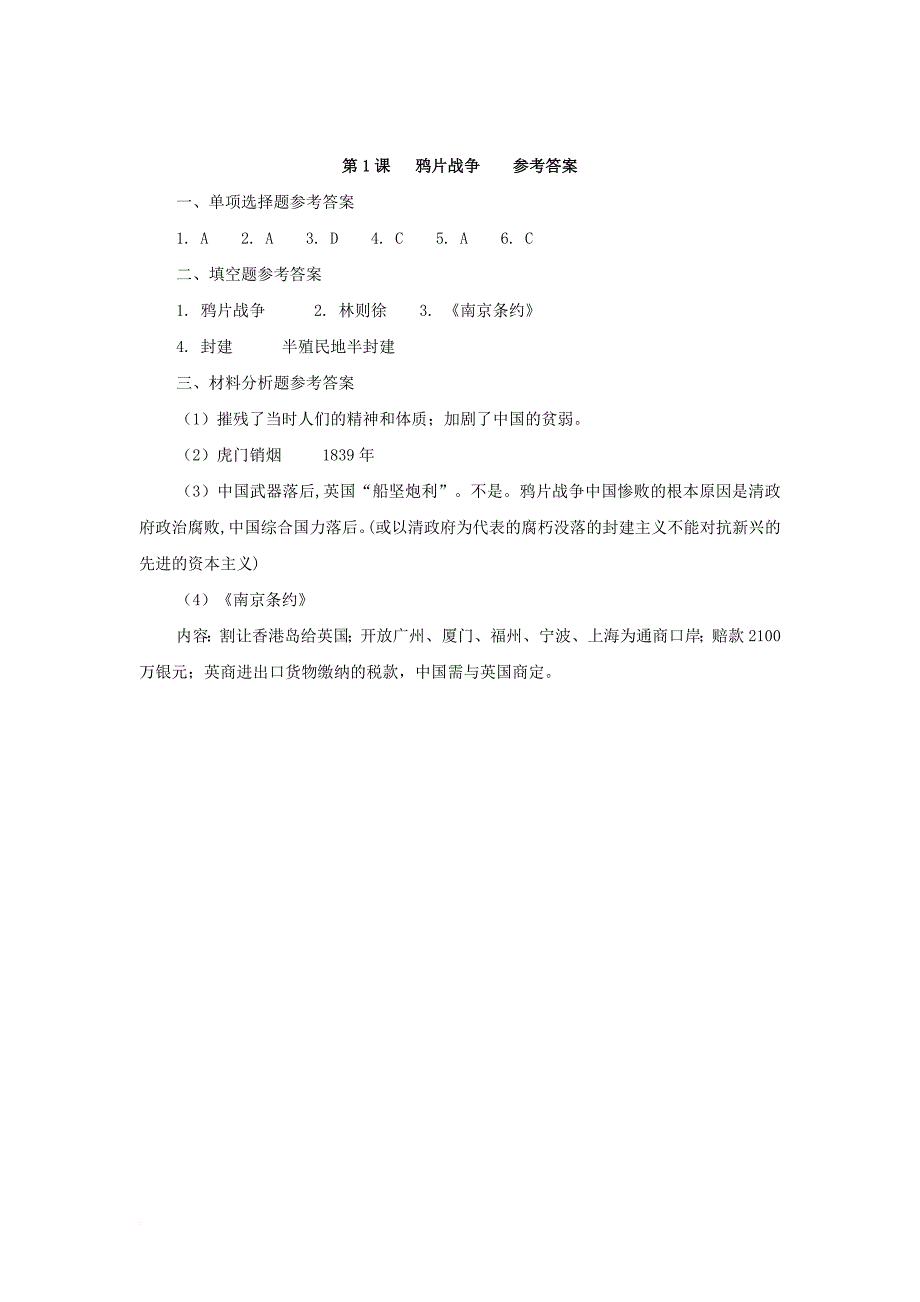 第 1 课　鸦片战争　参考答案

一、单项选择题参考答案

1. A　2. A　3. D　4. C　5. A　6. C

二、填空题参考答案

1. 鸦片战争　2. 林则徐　3. 《南京条约》

4. 封建　半殖民地半封建

三、材料分析题参考答案

（1）摧残了当时人们的精神和体质；加剧了中国的贫弱。

（2）虎门销烟　1839 年

（3）中国武器落后,英国“船坚炮利”。不是。鸦片战争中国惨败的根本原因是清政府政治腐败,中国综合国力落后。(或以清政府为代表的腐朽没落的封建主义不能对抗新兴的先进的资本主义)

（4）《南京条约》

内容: 割让香港岛给英国; 开放广州、厦门、福州、宁波、上海为通商口岸; 赔款 2100 万银元；英商进出口货物缴纳的税款，中国需与英国商定。